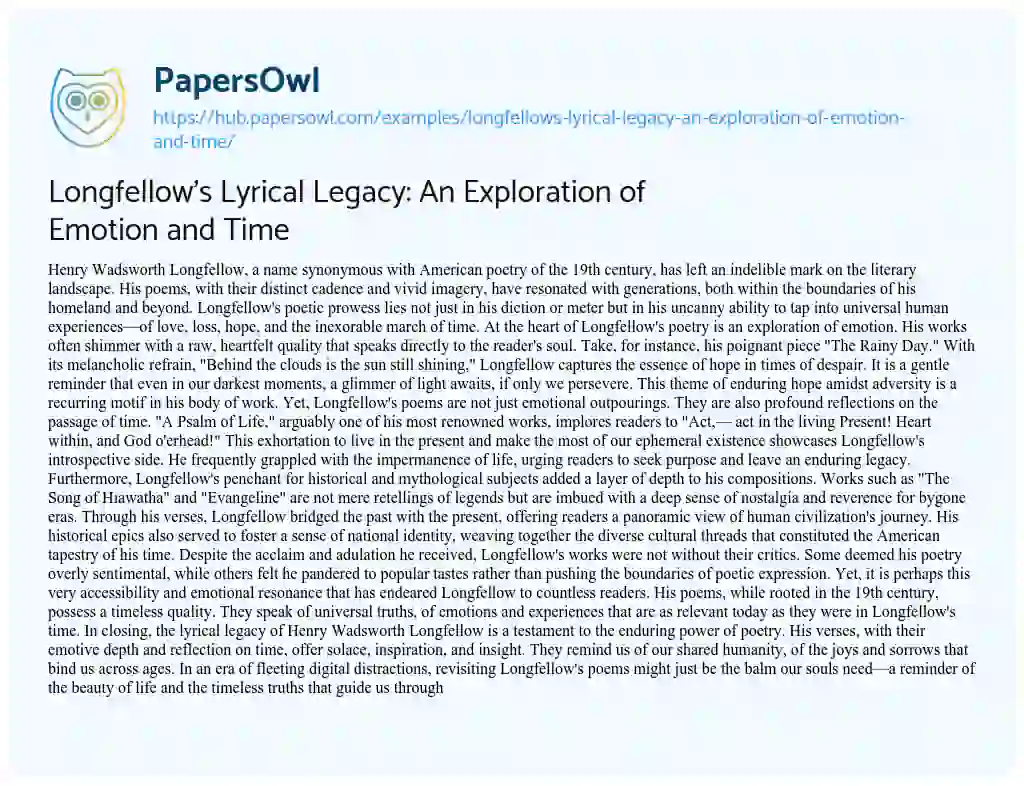 PapersOwl
https://hub.papersowl.com/examples/longfellows-lyrical-legacy-an-exploration-of-emotion-and-time/

Longfellow's Lyrical Legacy: An Exploration of Emotion and Time

Henry Wadsworth Longfellow, a name synonymous with American poetry of the 19th century, has left an indelible mark on the literary landscape. His poems, with their distinct cadence and vivid imagery, have resonated with generations, both within the boundaries of his homeland and beyond. Longfellow's poetic prowess lies not just in his diction or meter but in his uncanny ability to tap into universal human experiences—of love, loss, hope, and the inexorable march of time. At the heart of Longfellow's poetry is an exploration of emotion. His works often shimmer with a raw, heartfelt quality that speaks directly to the reader's soul. Take, for instance, his poignant piece "The Rainy Day." With its melancholic refrain, "Behind the clouds is the sun still shining," Longfellow captures the essence of hope in times of despair. It is a gentle reminder that even in our darkest moments, a glimmer of light awaits, if only we persevere. This theme of enduring hope amidst adversity is a recurring motif in his body of work. Yet, Longfellow's poems are not just emotional outpourings. They are also profound reflections on the passage of time. "A Psalm of Life," arguably one of his most renowned works, implores readers to "Act,— act in the living Present! Heart within, and God o'erhead!" This exhortation to live in the present and make the most of our ephemeral existence showcases Longfellow's introspective side. He frequently grappled with the impermanence of life, urging readers to seek purpose and leave an enduring legacy. Furthermore, Longfellow's penchant for historical and mythological subjects added a layer of depth to his compositions. Works such as "The Song of Hiawatha" and "Evangeline" are not mere retellings of legends but are imbued with a deep sense of nostalgia and reverence for bygone eras. Through his verses, Longfellow bridged the past with the present, offering readers a panoramic view of human civilization's journey. His historical epics also served to foster a sense of national identity, weaving together the diverse cultural threads that constituted the American tapestry of his time. Despite the acclaim and adulation he received, Longfellow's works were not without their critics. Some deemed his poetry overly sentimental, while others felt he pandered to popular tastes rather than pushing the boundaries of poetic expression. Yet, it is perhaps this very accessibility and emotional resonance that has endeared Longfellow to countless readers. His poems, while rooted in the 19th century, possess a timeless quality. They speak of universal truths, of emotions and experiences that are as relevant today as they were in Longfellow's time. In closing, the lyrical legacy of Henry Wadsworth Longfellow is a testament to the enduring power of poetry. His verses, with their emotive depth and reflection on time, offer solace, inspiration, and insight. They remind us of our shared humanity, of the joys and sorrows that bind us across ages. In an era of fleeting digital distractions, revisiting Longfellow's poems might just be the balm our souls need—a reminder of the beauty of life and the timeless truths that guide us through